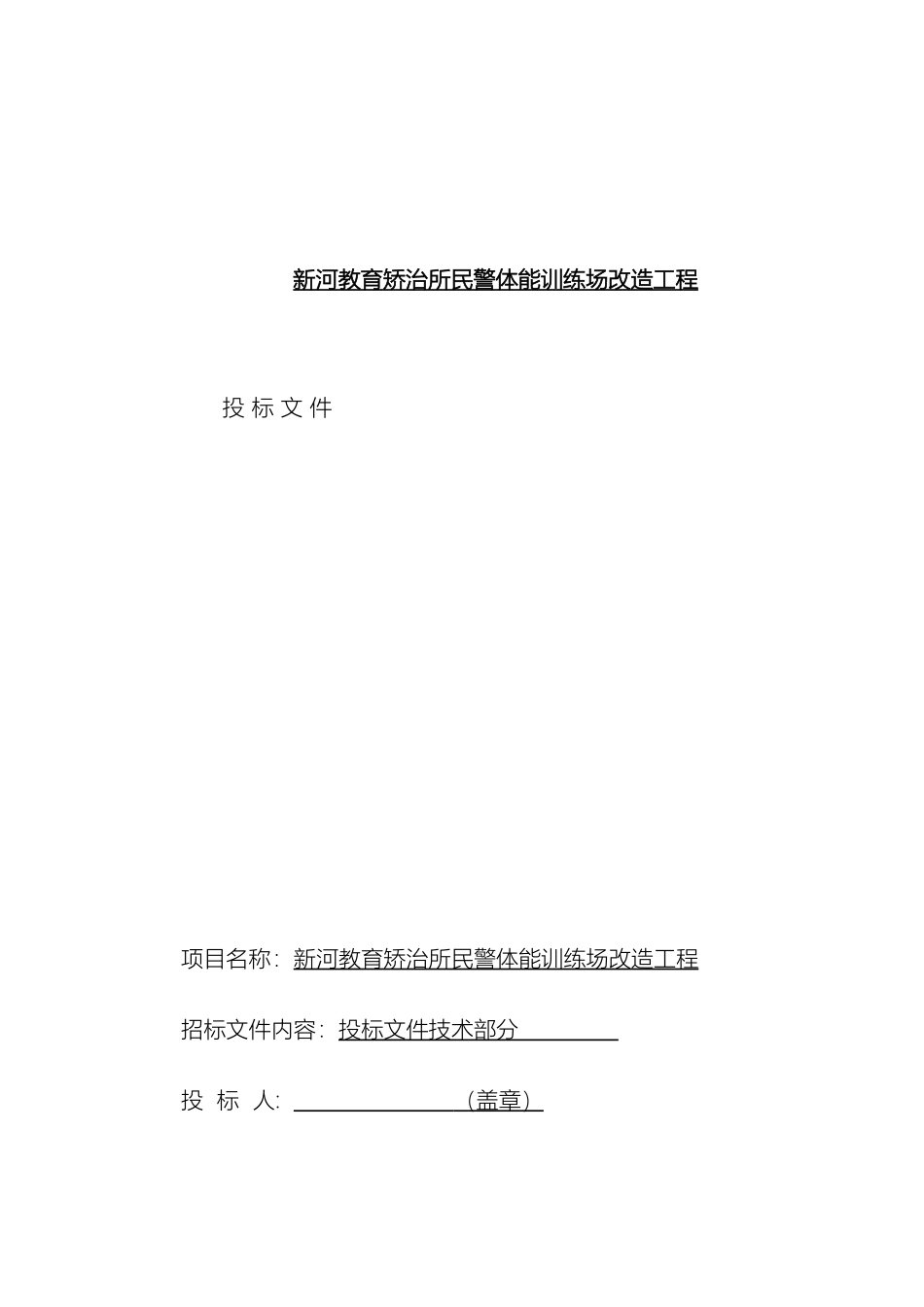 新河教育矫治所民警体能训练场改造工程

投 标 文 件

项目名称：新河教育矫治所民警体能训练场改造工程

招标文件内容：投标文件技术部分

投 标 人：（盖章）